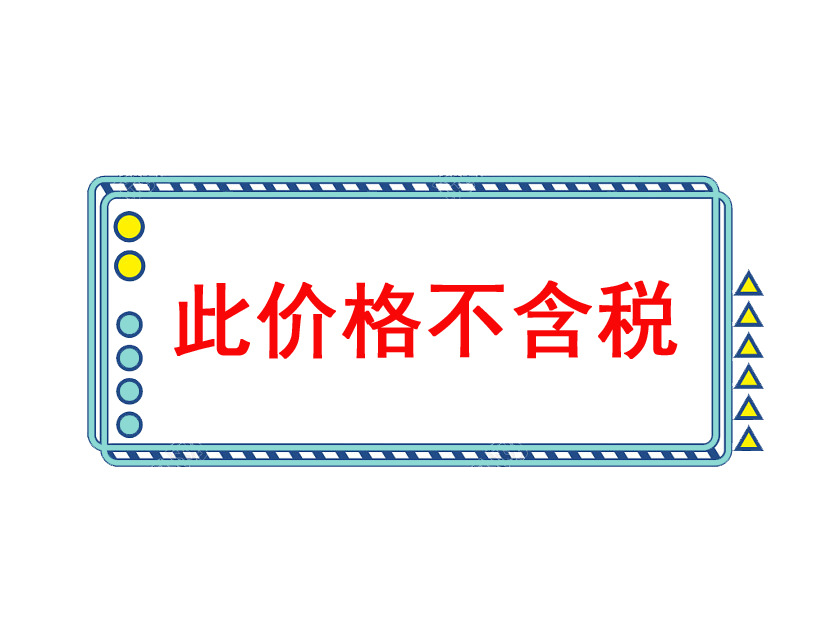 此价格不含税